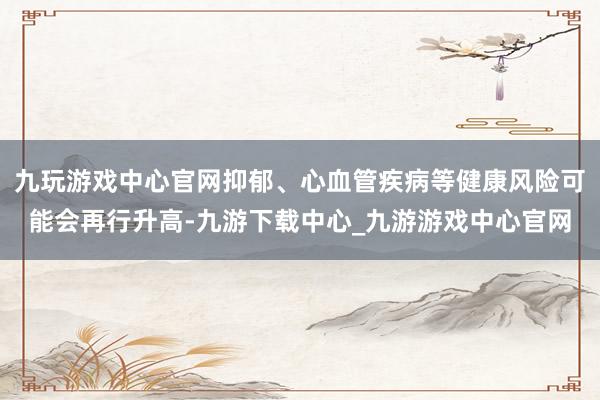 九玩游戏中心官网抑郁、心血管疾病等健康风险可能会再行升高-九游下载中心_九游游戏中心官网